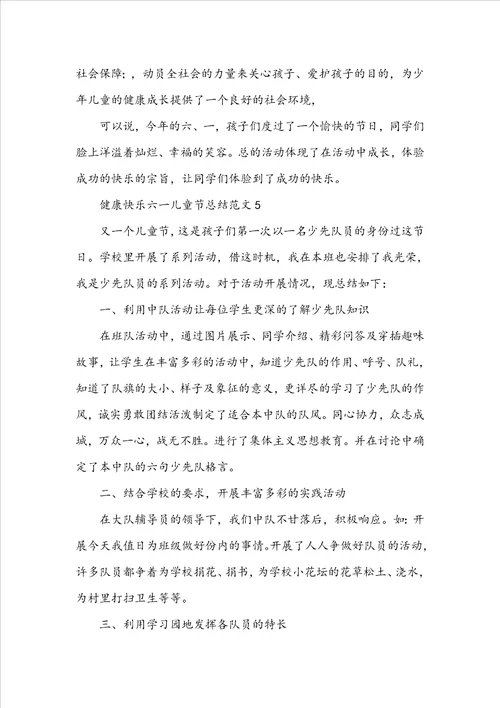 社会保障;，动员全社会的力量来关心孩子、爱护孩子的目的，为少年儿童的健康成长提供了一个良好的社会环境，

可以说，今年的六、一，孩子们度过了一个愉快的节日，同学们脸上洋溢着灿烂、幸福的笑容。总的活动体现了在活动中成长，体验成功的快乐的宗旨，让同学们体验到了成功的快乐。

健康快乐六一儿童节总结范文5

又一个儿童节，这是孩子们第一次以一名少先队员的身份过这节日。学校里开展了系列活动，借这时机，我在本班也安排了我光荣，我是少先队员的系列活动。对于活动开展情况，现总结如下:

一、利用中队活动让每位学生更深的了解少先队知识

在班队活动中，通过图片展示、同学介绍、精彩问答及穿插趣味故事，让学生在丰富多彩的活动中，知道少先队的作用、呼号、队礼，知道了队旗的大小、样子及象征的意义，更详尽的学习了少先队的作风，诚实勇敢团结活泼制定了适合本中队的队风。同心协力，众志成城，万众一心，战无不胜。进行了集体主义思想教育。并在讨论中确定了本中队的六句少先队格言。

二、结合学校的要求，开展丰富多彩的实践活动

在大队辅导员的领导下，我们中队不甘落后，积极响应。如:开展今天我值日为班级做好份内的事情。开展了人人争做好队员的活动，许多队员都争着为学校捐花、捐书，为学校小花坛的花草松土、浇水，为村里打扫卫生等等。

三、利用学习园地发挥各队员的特长